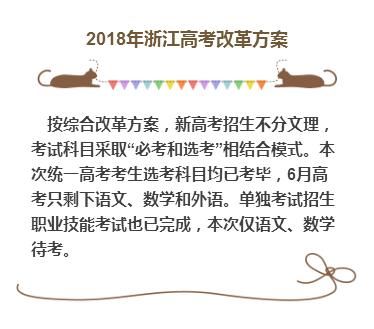 2018年浙江高考改革方案

按综合改革方案，新高考招生不分文理，考试科目采取“必考和选考”相结合模式。本次统一高考考生选考科目均已考毕，6月高考只剩下语文、数学和外语。单独考试招生职业技能考试也已完成，本次仅语文、数学待考。